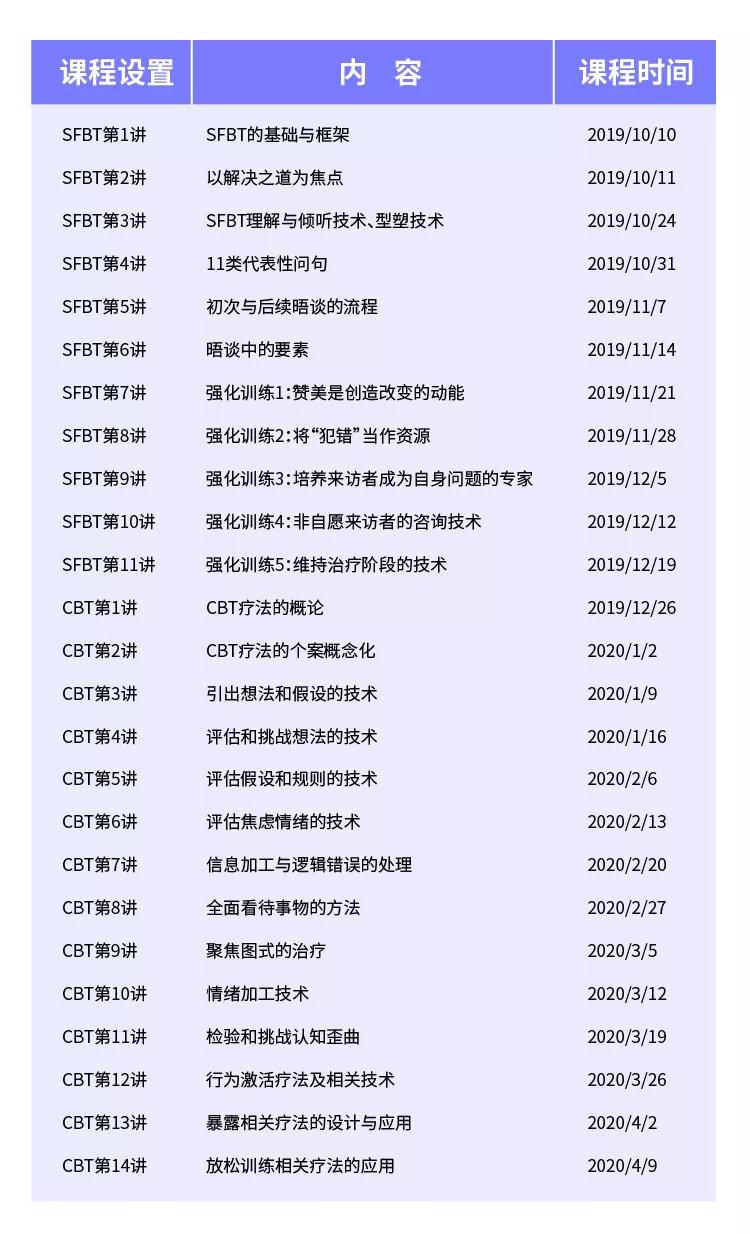 | 课程设置 | 内 容 | 课程时间 |
|---|---|---|
| SFBT第1讲 | SFBT的基础与框架 | 2019/10/10 |
| SFBT第2讲 | 以解决之道为焦点 | 2019/10/11 |
| SFBT第3讲 | SFBT理解与倾听技术、型塑技术 | 2019/10/24 |
| SFBT第4讲 | 11类代表性问句 | 2019/10/31 |
| SFBT第5讲 | 初次与后续晤谈的流程 | 2019/11/7 |
| SFBT第6讲 | 晤谈中的要素 | 2019/11/14 |
| SFBT第7讲 | 强化训练1:赞美是创造改变的动能 | 2019/11/21 |
| SFBT第8讲 | 强化训练2:将“犯错”当作资源 | 2019/11/28 |
| SFBT第9讲 | 强化训练3:培养来访者成为自身问题的专家 | 2019/12/5 |
| SFBT第10讲 | 强化训练4:非自愿来访者的咨询技术 | 2019/12/12 |
| SFBT第11讲 | 强化训练5:维持治疗阶段的技术 | 2019/12/19 |
| CBT第1讲 | CBT疗法的概论 | 2019/12/26 |
| CBT第2讲 | CBT疗法的个案概念化 | 2020/1/2 |
| CBT第3讲 | 引出想法和假设的技术 | 2020/1/9 |
| CBT第4讲 | 评估和挑战想法的技术 | 2020/1/16 |
| CBT第5讲 | 评估假设和规则的技术 | 2020/2/6 |
| CBT第6讲 | 评估焦虑情绪的技术 | 2020/2/13 |
| CBT第7讲 | 信息加工与逻辑错误的处理 | 2020/2/20 |
| CBT第8讲 | 全面看待事物的方法 | 2020/2/27 |
| CBT第9讲 | 聚焦图式的治疗 | 2020/3/5 |
| CBT第10讲 | 情绪加工技术 | 2020/3/12 |
| CBT第11讲 | 检验和挑战认知歪曲 | 2020/3/19 |
| CBT第12讲 | 行为激活疗法及相关技术 | 2020/3/26 |
| CBT第13讲 | 暴露相关疗法的设计与应用 | 2020/4/2 |
| CBT第14讲 | 放松训练相关疗法的应用 | 2020/4/9 |